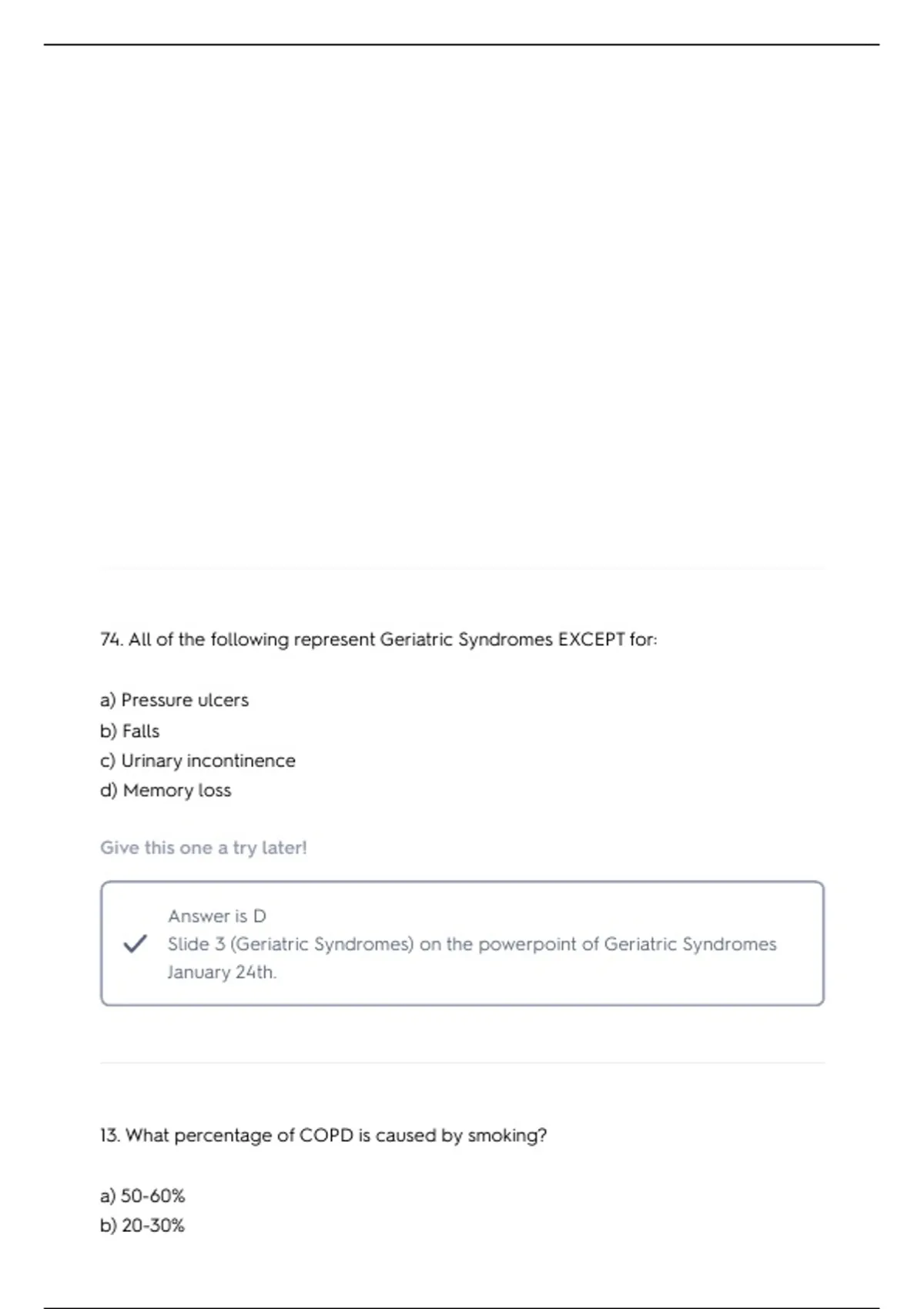 74. All of the following represent Geriatric Syndromes EXCEPT for:

a) Pressure ulcers
b) Falls
c) Urinary incontinence
d) Memory loss

Give this one a try later!

Answer is D
Slide 3 (Geriatric Syndromes) on the powerpoint of Geriatric Syndromes January 24th.

13. What percentage of COPD is caused by smoking?

a) 50-60%
b) 20-30%